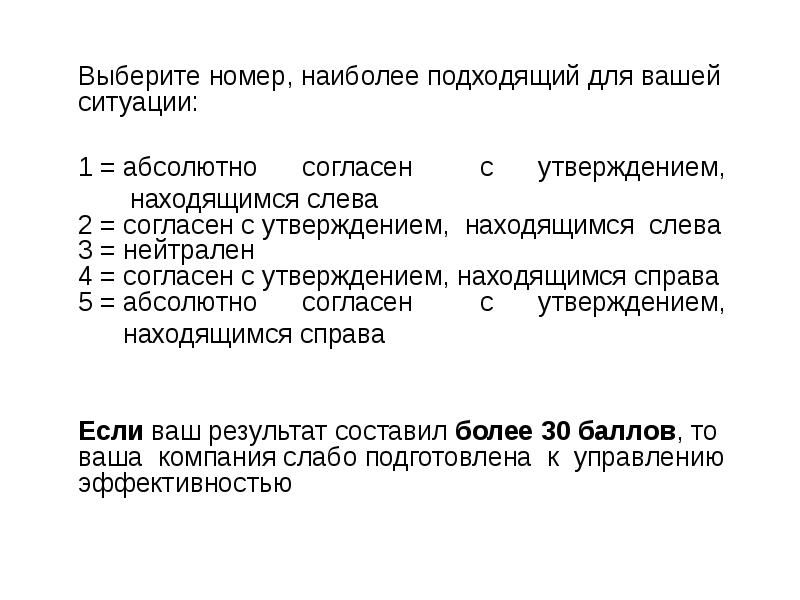 Выберите номер, наиболее подходящий для вашей ситуации:

1 = абсолютно согласен с утверждением, находящимся слева
2 = согласен с утверждением, находящимся слева
3 = нейтрален
4 = согласен с утверждением, находящимся справа
5 = абсолютно согласен с утверждением, находящимся справа

Если ваш результат составил более 30 баллов, то ваша компания слабо подготовлена к управлению эффективностью